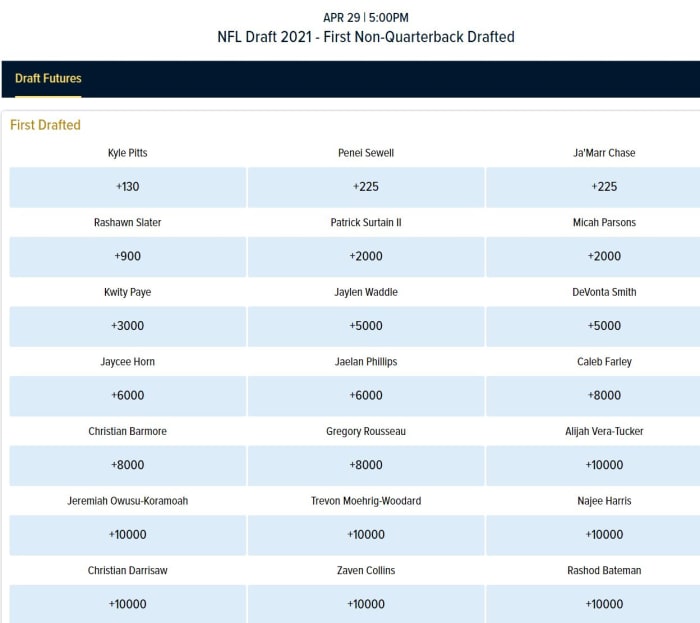 APR 29 | 5:00PM
NFL Draft 2021 - First Non-Quarterback Drafted

Draft Futures

First Drafted

| Kyle Pitts | Penei Sewell | Ja'Marr Chase |
|---|---|---|
| +130 | +225 | +225 |
| Rashawn Slater | Patrick Surtain II | Micah Parsons |
| +900 | +2000 | +2000 |
| Kwity Paye | Jaylen Waddle | DeVonta Smith |
| +3000 | +5000 | +5000 |
| Jaycee Horn | Jaelan Phillips | Caleb Farley |
| +6000 | +6000 | +8000 |
| Christian Barmore | Gregory Rousseau | Alijah Vera-Tucker |
| +8000 | +8000 | +10000 |
| Jeremiah Owusu-Koramoah | Trevon Moehrig-Woodard | Najee Harris |
| +10000 | +10000 | +10000 |
| Christian Darrisaw | Zaven Collins | Rashod Bateman |
| +10000 | +10000 | +10000 |